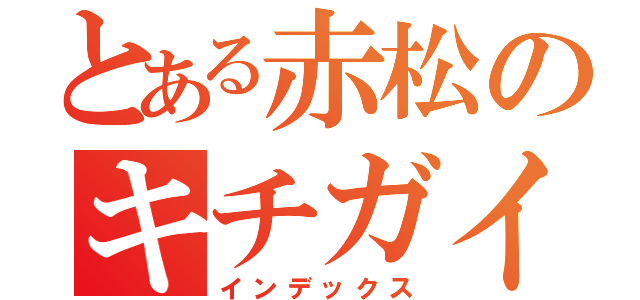 とある赤松のキチガイ
インデックス